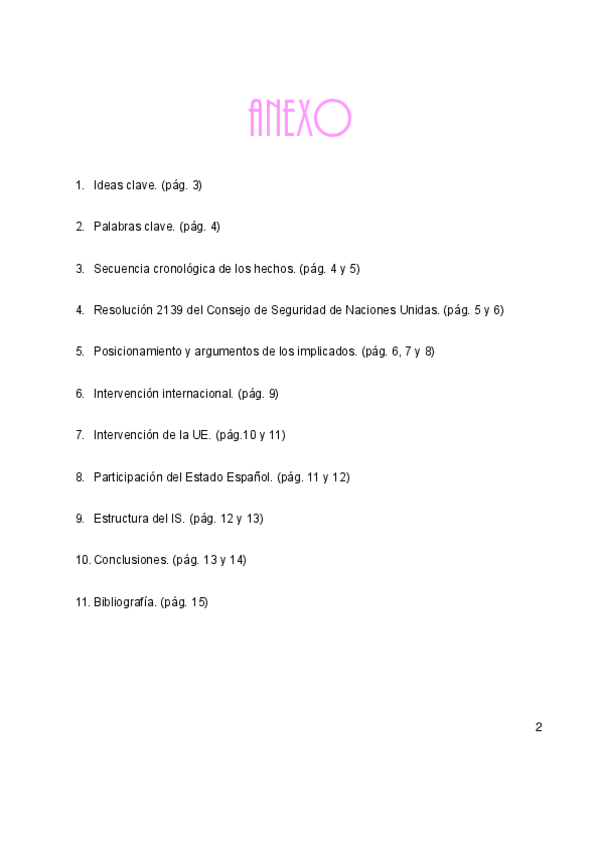 ANEXO

1. Ideas clave. (pág. 3)

2. Palabras clave. (pág. 4)

3. Secuencia cronológica de los hechos. (pág. 4 y 5)

4. Resolución 2139 del Consejo de Seguridad de Naciones Unidas. (pág. 5 y 6)

5. Posicionamiento y argumentos de los implicados. (pág. 6, 7 y 8)

6. Intervención internacional. (pág. 9)

7. Intervención de la UE. (pág.10 y 11)

8. Participación del Estado Español. (pág. 11 y 12)

9. Estructura del IS. (pág. 12 y 13)

10. Conclusiones. (pág. 13 y 14)

11. Bibliografía. (pág. 15)

2